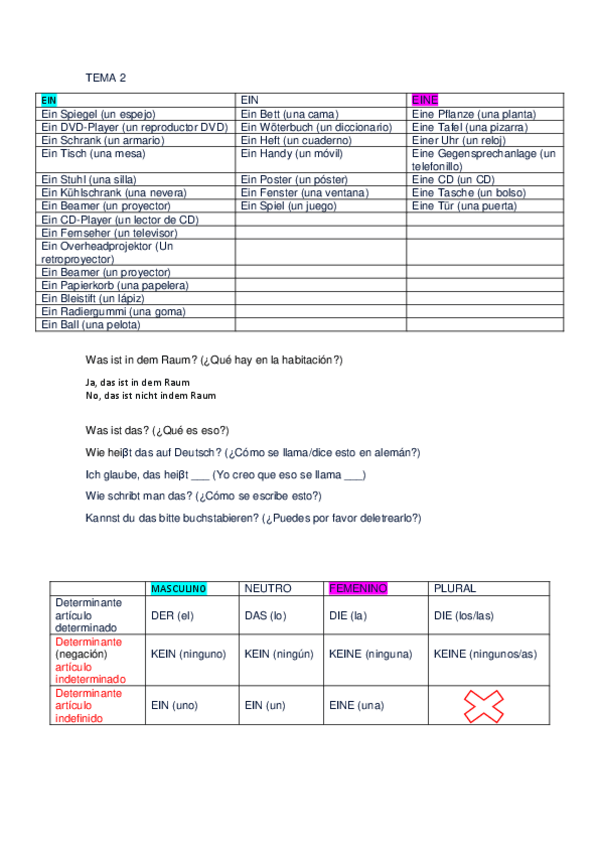 TEMA 2

| EIN | EIN | EINE |
|---|---|---|
| Ein Spiegel (un espejo) | Ein Bett (una cama) | Eine Pflanze (una planta) |
| Ein DVD-Player (un reproductor DVD) | Ein Wöterbuch (un diccionario) | Eine Tafel (una pizarra) |
| Ein Schrank (un armario) | Ein Heft (un cuaderno) | Einer Uhr (un reloj) |
| Ein Tisch (una mesa) | Ein Handy (un móvil) | Eine Gegensprechanlage (un telefonillo) |
| Ein Stuhl (una silla) | Ein Poster (un póster) | Eine CD (un CD) |
| Ein Kühlschrank (una nevera) | Ein Fenster (una ventana) | Eine Tasche (un bolso) |
| Ein Beamer (un proyector) | Ein Spiel (un juego) | Eine Tür (una puerta) |
| Ein CD-Player (un lector de CD) | | |
| Ein Fernseher (un televisor) | | |
| Ein Overheadprojektor (Un retroproyector) | | |
| Ein Beamer (un proyector) | | |
| Ein Papierkorb (una papelera) | | |
| Ein Bleistift (un lápiz) | | |
| Ein Radiergummi (una goma) | | |
| Ein Ball (una pelota) | | |

Was ist in dem Raum? (¿Qué hay en la habitación?)

Ja, das ist in dem Raum
No, das ist nicht indem Raum

Was ist das? (¿Qué es eso?)

Wie heiβt das auf Deutsch? (¿Cómo se llama/dice esto en alemán?)

Ich glaube, das heiβt ___ (Yo creo que eso se llama ___)

Wie schribt man das? (¿Cómo se escribe esto?)

Kannst du das bitte buchstabieren? (¿Puedes por favor deletrearlo?)

| | MASCULINO | NEUTRO | FEMENINO | PLURAL |
|---|---|---|---|---|
| Determinante artículo determinado | DER (el) | DAS (lo) | DIE (la) | DIE (los/las) |
| Determinante (negación) artículo indeterminado | KEIN (ninguno) | KEIN (ningún) | KEINE (ninguna) | KEINE (ningunos/as) |
| Determinante artículo indefinido | EIN (uno) | EIN (un) | EINE (una) | |